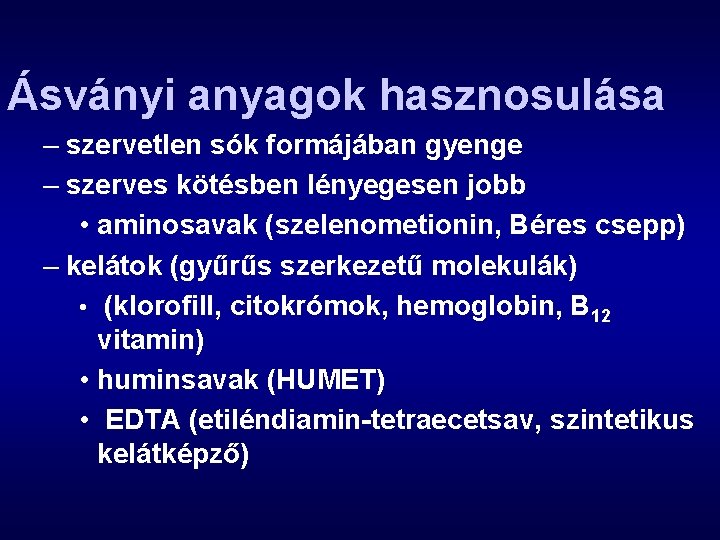 Ásványi anyagok hasznosulása

– szervetlen sók formájában gyenge
– szerves kötésben lényegesen jobb
• aminosavak (szelenometionin, Béres csepp)
– kelátok (gyűrűs szerkezetű molekulák)
• (klorofill, citokrómok, hemoglobin, $B_{12}$ vitamin)
• huminsavak (HUMET)
• EDTA (etiléndiamin-tetraecetsav, szintetikus kelátképző)